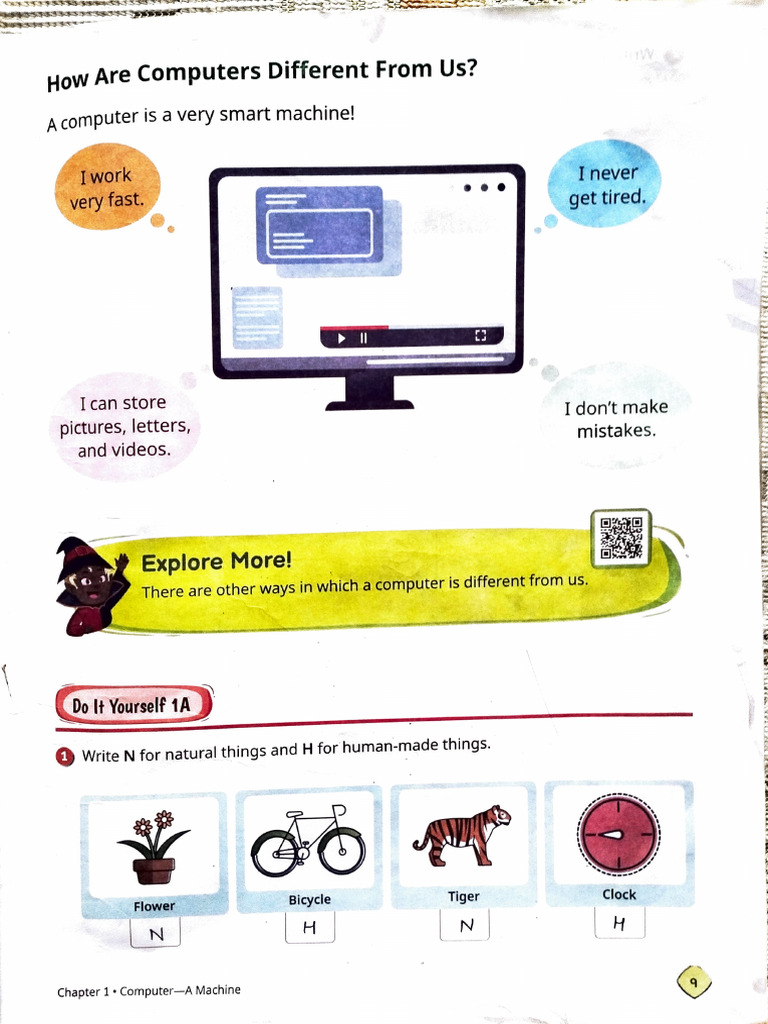 How Are Computers Different From Us?

A computer is a very smart machine!

I work very fast.

I never get tired.

I can store pictures, letters, and videos.

I don't make mistakes.

Explore More!

There are other ways in which a computer is different from us.

Do It Yourself 1A

1 Write N for natural things and H for human-made things.

Flower
N

Bicycle
H

Tiger
N

Clock
H

Chapter 1 • Computer—A Machine

9